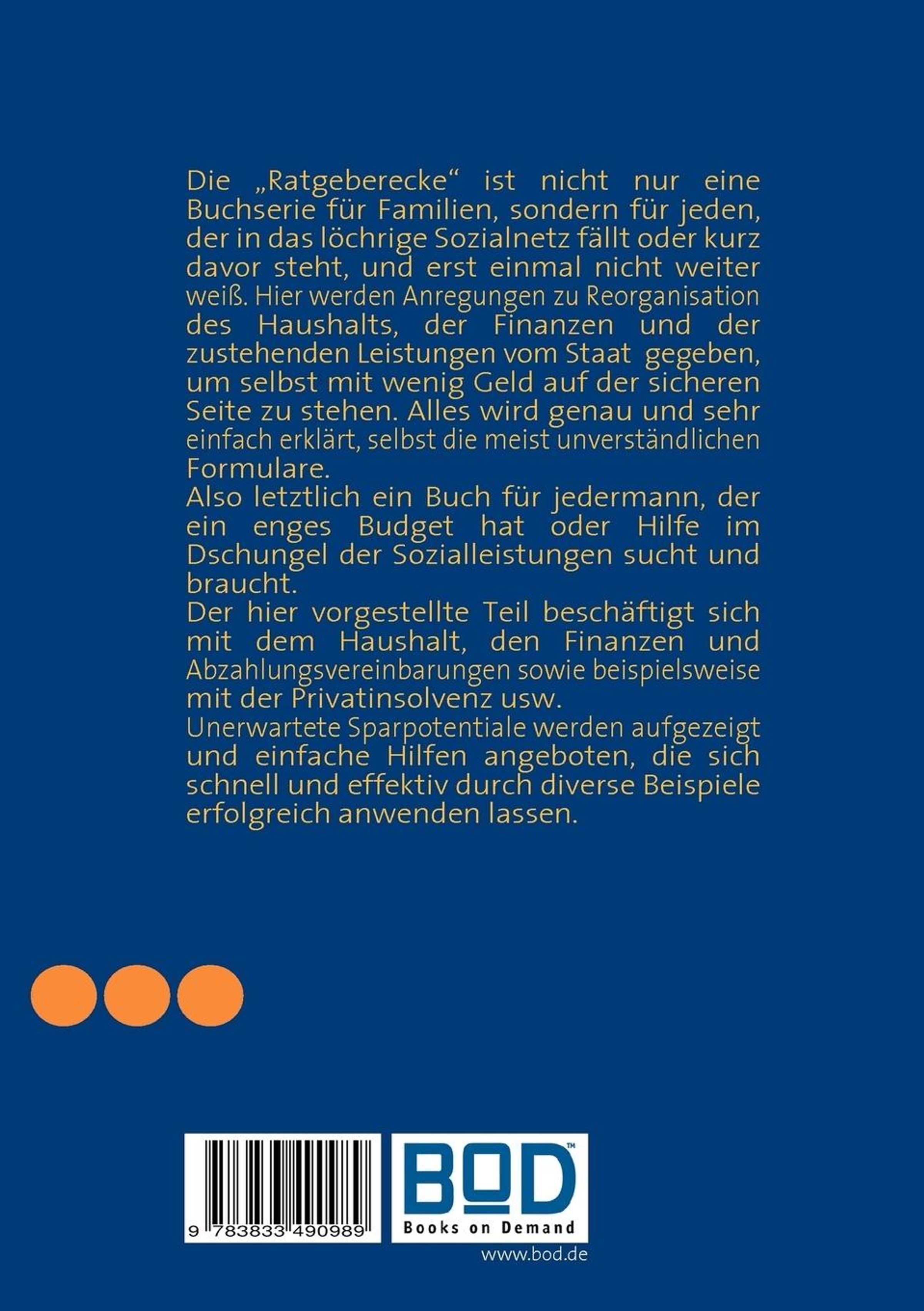 Die „Ratgeberecke“ ist nicht nur eine Buchserie für Familien, sondern für jeden, der in das löchrige Sozialnetz fällt oder kurz davor steht, und erst einmal nicht weiter weiß. Hier werden Anregungen zu Reorganisation des Haushalts, der Finanzen und der zustehenden Leistungen vom Staat gegeben, um selbst mit wenig Geld auf der sicheren Seite zu stehen. Alles wird genau und sehr einfach erklärt, selbst die meist unverständlichen Formulare.
Also letztlich ein Buch für jedermann, der ein enges Budget hat oder Hilfe im Dschungel der Sozialleistungen sucht und braucht.
Der hier vorgestellte Teil beschäftigt sich mit dem Haushalt, den Finanzen und Abzahlungsvereinbarungen sowie beispielsweise mit der Privatinsolvenz usw.
Unerwartete Sparpotentiale werden aufgezeigt und einfache Hilfen angeboten, die sich schnell und effektiv durch diverse Beispiele erfolgreich anwenden lassen.

9 783833 490989

BOD™
Books on Demand
www.bod.de